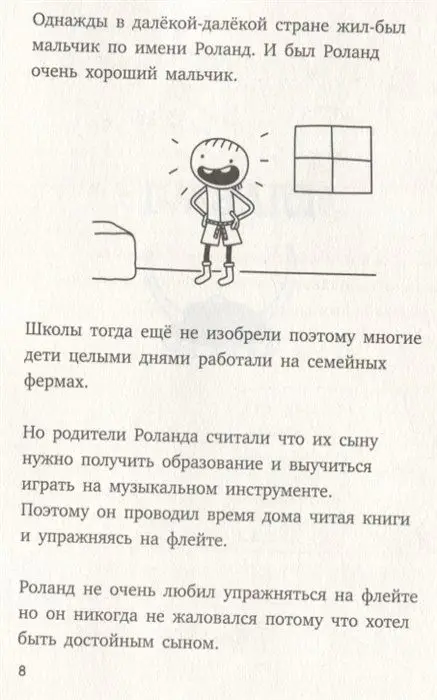 Однажды в далёкой-далёкой стране жил-был мальчик по имени Роланд. И был Роланд очень хороший мальчик.

Школы тогда ещё не изобрели поэтому многие дети целыми днями работали на семейных фермах.

Но родители Роланда считали что их сыну нужно получить образование и выучиться играть на музыкальном инструменте. Поэтому он проводил время дома читая книги и упражняясь на флейте.

Роланд не очень любил упражняться на флейте но он никогда не жаловался потому что хотел быть достойным сыном.

8